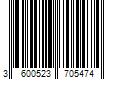 3 600523 705474